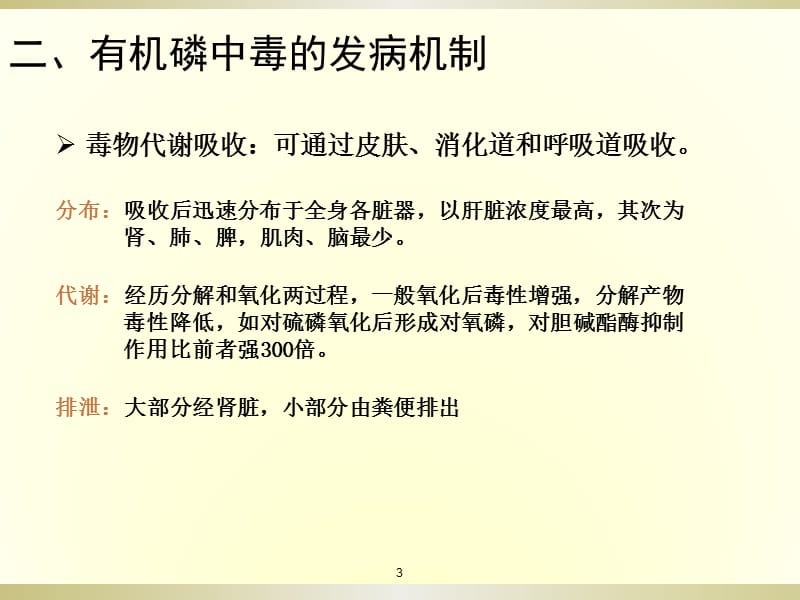 二、有机磷中毒的发病机制

➢ 毒物代谢吸收：可通过皮肤、消化道和呼吸道吸收。

分布：吸收后迅速分布于全身各脏器，以肝脏浓度最高，其次为肾、肺、脾，肌肉、脑最少。

代谢：经历分解和氧化两过程，一般氧化后毒性增强，分解产物毒性降低，如对硫磷氧化后形成对氧磷，对胆碱酯酶抑制作用比前者强300倍。

排泄：大部分经肾脏，小部分由粪便排出

3